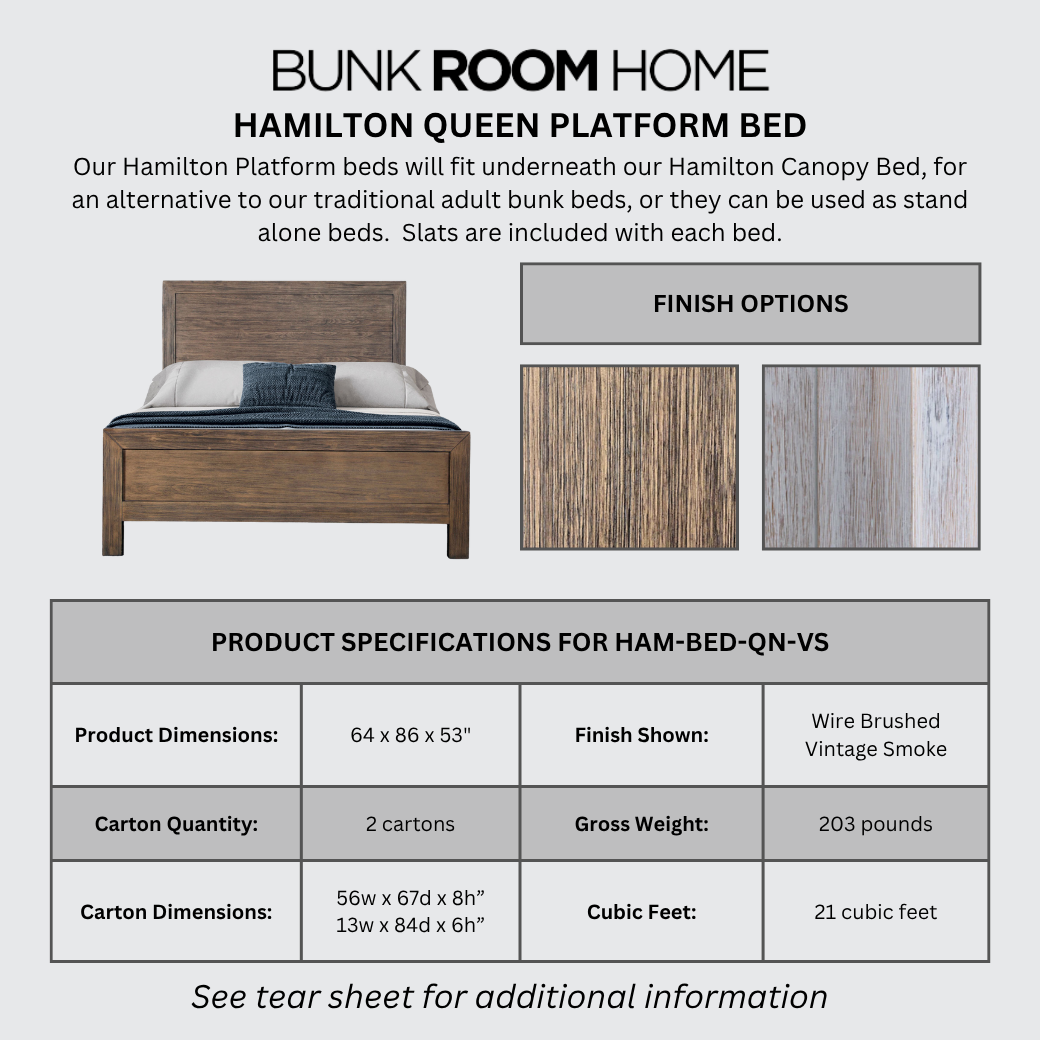 BUNK ROOM HOME

HAMILTON QUEEN PLATFORM BED

Our Hamilton Platform beds will fit underneath our Hamilton Canopy Bed, for an alternative to our traditional adult bunk beds, or they can be used as stand alone beds.  Slats are included with each bed.

FINISH OPTIONS

| PRODUCT SPECIFICATIONS FOR HAM-BED-QN-VS | | | |
|---|---|---|---|
| Product Dimensions: | 64 x 86 x 53" | Finish Shown: | Wire Brushed Vintage Smoke |
| Carton Quantity: | 2 cartons | Gross Weight: | 203 pounds |
| Carton Dimensions: | 56w x 67d x 8h” 13w x 84d x 6h” | Cubic Feet: | 21 cubic feet |

See tear sheet for additional information